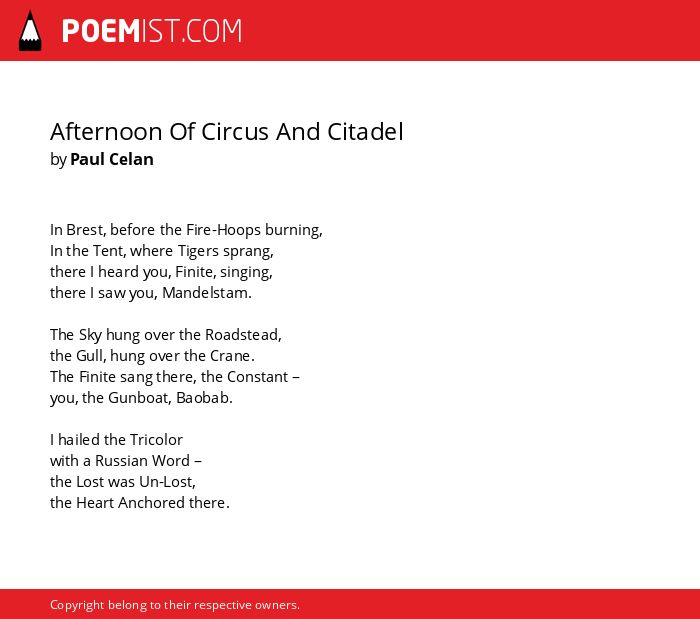 POEMIST.COM

Afternoon Of Circus And Citadel
by Paul Celan

In Brest, before the Fire-Hoops burning,
In the Tent, where Tigers sprang,
there I heard you, Finite, singing,
there I saw you, Mandelstam.

The Sky hung over the Roadstead,
the Gull, hung over the Crane.
The Finite sang there, the Constant –
you, the Gunboat, Baobab.

I hailed the Tricolor
with a Russian Word –
the Lost was Un-Lost,
the Heart Anchored there.

Copyright belong to their respective owners.